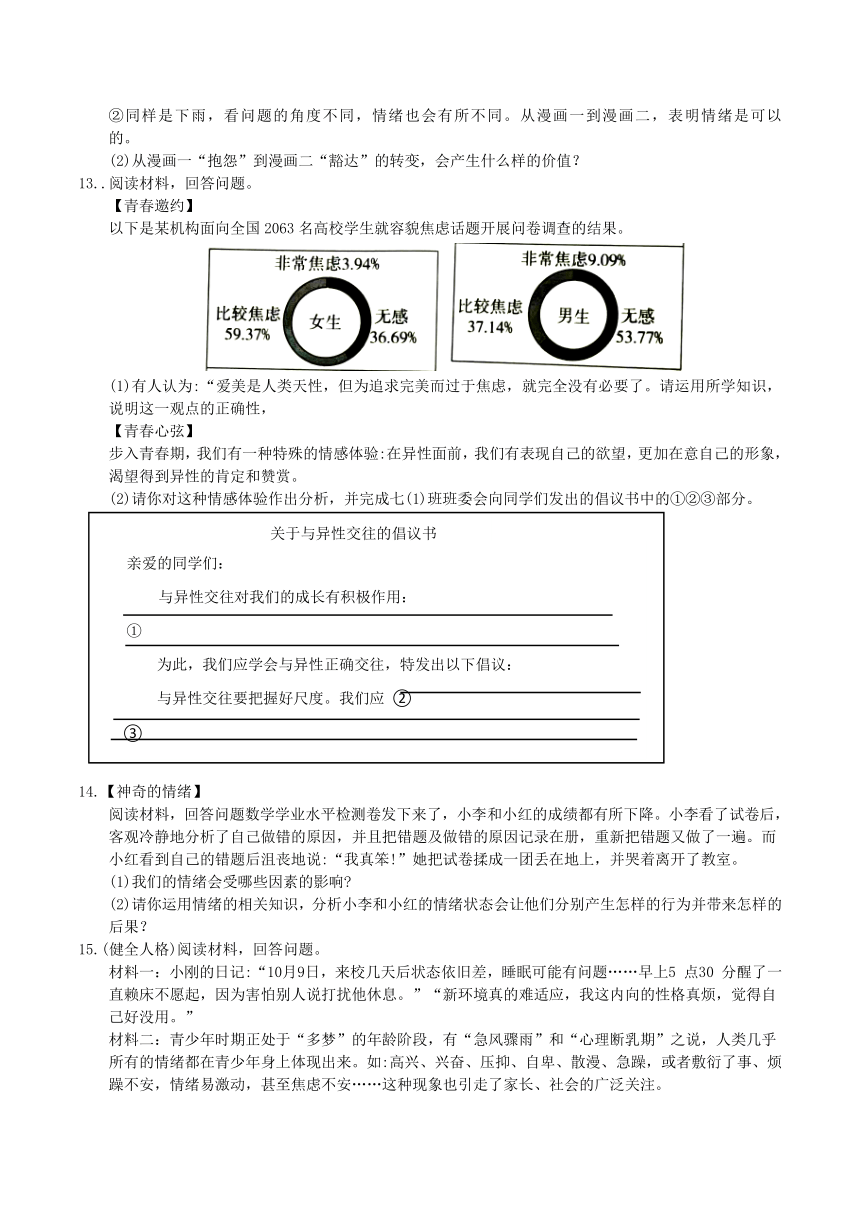 ②同样是下雨，看问题的角度不同，情绪也会有所不同。从漫画一到漫画二，表明情绪是可以的。

(2)从漫画一“抱怨”到漫画二“豁达”的转变，会产生什么样的价值？

13..阅读材料，回答问题。

【青春邀约】

以下是某机构面向全国 2063 名高校学生就容貌焦虑话题开展问卷调查的结果。

非常焦虑3.94%
比较焦虑 59.37%
女生
无感 36.69%

非常焦虑9.09%
比较焦虑 37.14%
男生
无感 53.77%

(1)有人认为:“爱美是人类天性，但为追求完美而过于焦虑，就完全没有必要了。请运用所学知识，说明这一观点的正确性，

【青春心弦】

步入青春期，我们有一种特殊的情感体验:在异性面前，我们有表现自己的欲望，更加在意自己的形象，渴望得到异性的肯定和赞赏。

(2)请你对这种情感体验作出分析，并完成七(1)班班委会向同学们发出的倡议书中的①②③部分。

关于与异性交往的倡议书

亲爱的同学们:

与异性交往对我们的成长有积极作用:

①

为此，我们应学会与异性正确交往，特发出以下倡议:

与异性交往要把握好尺度。我们应 ②

③

14.【神奇的情绪】

阅读材料，回答问题数学学业水平检测卷发下来了，小李和小红的成绩都有所下降。小李看了试卷后，客观冷静地分析了自己做错的原因，并且把错题及做错的原因记录在册，重新把错题又做了一遍。而小红看到自己的错题后沮丧地说:“我真笨!”她把试卷揉成一团丢在地上，并哭着离开了教室。

(1)我们的情绪会受哪些因素的影响?

(2)请你运用情绪的相关知识，分析小李和小红的情绪状态会让他们分别产生怎样的行为并带来怎样的后果?

15.(健全人格)阅读材料，回答问题。

材料一:小刚的日记:“10月9日，来校几天后状态依旧差，睡眠可能有问题……早上5 点30 分醒了一直赖床不愿起，因为害怕别人说打扰他休息。”“新环境真的难适应，我这内向的性格真烦，觉得自己好没用。”

材料二:青少年时期正处于“多梦”的年龄阶段，有“急风骤雨”和“心理断乳期”之说，人类几乎所有的情绪都在青少年身上体现出来。如:高兴、兴奋、压抑、自卑、散漫、急躁，或者敷衍了事、烦躁不安，情绪易激动，甚至焦虑不安……这种现象也引走了家长、社会的广泛关注。